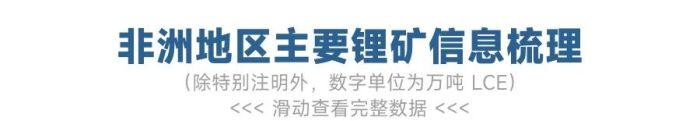 非洲地区主要锂矿信息梳理
（除特别注明外，数字单位为万吨 LCE）
<<< 滑动查看完整数据 <<<